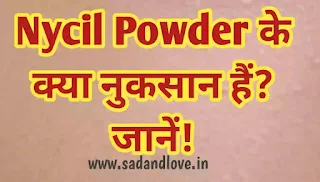 Nycil Powder के क्या नुकसान हैं? जानें!

www.sadandlove.in